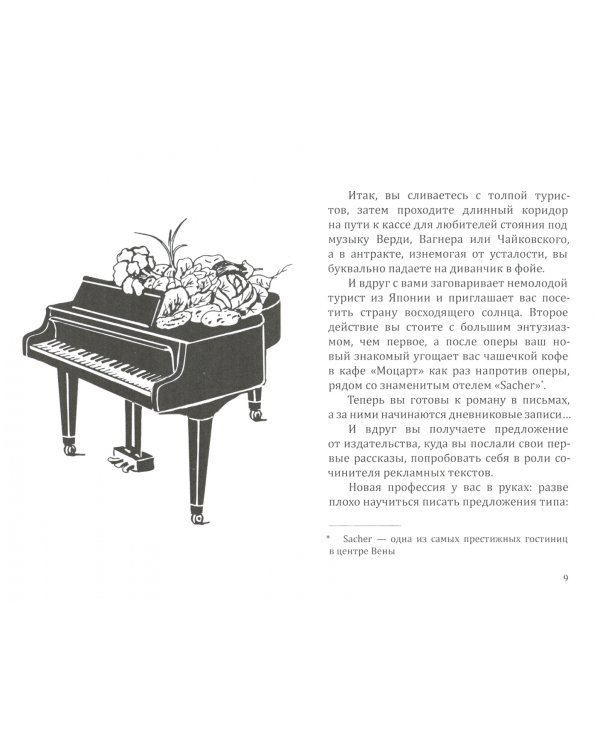 Итак, вы сливаетесь с толпой туристов, затем проходите длинный коридор на пути к кассе для любителей стояния под музыку Верди, Вагнера или Чайковского, а в антракте, изнемогая от усталости, вы буквально падаете на диванчик в фойе.

И вдруг с вами заговаривает немолодой турист из Японии и приглашает вас посетить страну восходящего солнца. Второе действие вы стоите с большим энтузиазмом, чем первое, а после оперы ваш новый знакомый угощает вас чашечкой кофе в кафе «Моцарт» как раз напротив оперы, рядом со знаменитым отелем «Sacher»*.

Теперь вы готовы к роману в письмах, а за ними начинаются дневниковые записи…

И вдруг вы получаете предложение от издательства, куда вы послали свои первые рассказы, попробовать себя в роли сочинителя рекламных текстов.

Новая профессия у вас в руках: разве плохо научиться писать предложения типа:

* Sacher — одна из самых престижных гостиниц в центре Вены

9